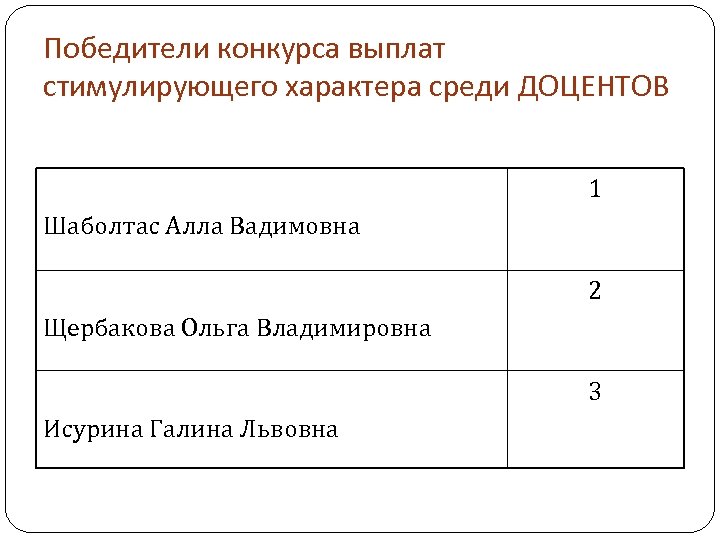 Победители конкурса выплат стимулирующего характера среди ДОЦЕНТОВ

| | |
|---|---|
| Шаболтас Алла Вадимовна | 1 |
| Щербакова Ольга Владимировна | 2 |
| Исурина Галина Львовна | 3 |